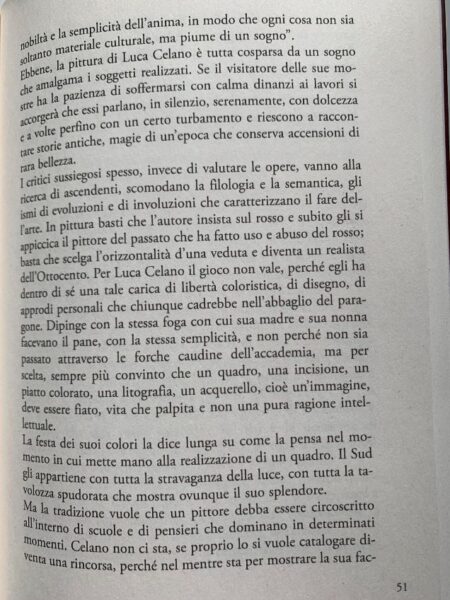 nobiltà e la semplicità dell'anima, in modo che ogni cosa non sia soltanto materiale culturale, ma piume di un sogno".
Ebbene, la pittura di Luca Celano è tutta cosparsa da un sogno che amalgama i soggetti realizzati. Se il visitatore delle sue mostre ha la pazienza di soffermarsi con calma dinanzi ai lavori si accorgerà che essi parlano, in silenzio, serenamente, con dolcezza e a volte perfino con un certo turbamento e riescono a raccontare storie antiche, magie di un'epoca che conserva accensioni di rara bellezza.
I critici sussiegosi spesso, invece di valutare le opere, vanno alla ricerca di ascendenti, scomodano la filologia e la semantica, gli ismi di evoluzioni e di involuzioni che caratterizzano il fare dell'arte. In pittura basti che l'autore insista sul rosso e subito gli si appiccica il pittore del passato che ha fatto uso e abuso del rosso; basta che scelga l'orizzontalità d'una veduta e diventa un realista dell'Ottocento. Per Luca Celano il gioco non vale, perché egli ha dentro di sé una tale carica di libertà coloristica, di disegno, di approdi personali che chiunque cadrebbe nell'abbaglio del paragone. Dipinge con la stessa foga con cui sua madre e sua nonna facevano il pane, con la stessa semplicità, e non perché non sia passato attraverso le forche caudine dell'accademia, ma per scelta, sempre più convinto che un quadro, una incisione, un piatto colorato, una litografia, un acquerello, cioè un'immagine, deve essere fiato, vita che palpita e non una pura ragione intellettuale.
La festa dei suoi colori la dice lunga su come la pensa nel momento in cui mette mano alla realizzazione di un quadro. Il Sud gli appartiene con tutta la stravaganza della luce, con tutta la tavolozza spudorata che mostra ovunque il suo splendore.
Ma la tradizione vuole che un pittore debba essere circoscritto all'interno di scuole e di pensieri che dominano in determinati momenti. Celano non ci sta, se proprio lo si vuole catalogare diventa una rincorsa, perché nel mentre sta per mostrare la sua fac-

51